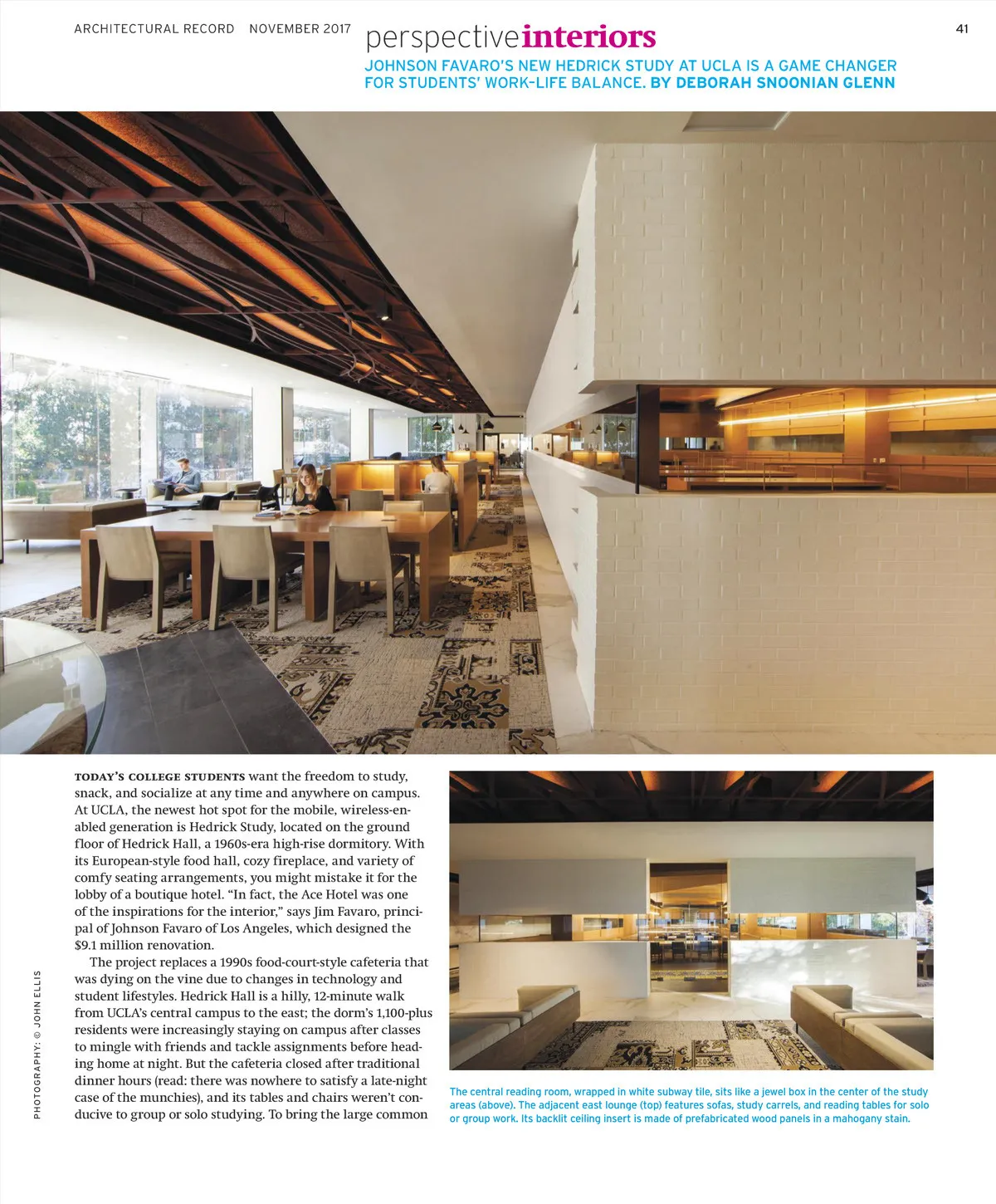 ARCHITECTURAL RECORD NOVEMBER 2017

perspectiveinteriors

41

JOHNSON FAVARO'S NEW HEDRICK STUDY AT UCLA IS A GAME CHANGER FOR STUDENTS' WORK-LIFE BALANCE. BY DEBORAH SNOONIAN GLENN

TODAY'S COLLEGE STUDENTS want the freedom to study, snack, and socialize at any time and anywhere on campus. At UCLA, the newest hot spot for the mobile, wireless-enabled generation is Hedrick Study, located on the ground floor of Hedrick Hall, a 1960s-era high-rise dormitory. With its European-style food hall, cozy fireplace, and variety of comfy seating arrangements, you might mistake it for the lobby of a boutique hotel. "In fact, the Ace Hotel was one of the inspirations for the interior," says Jim Favaro, principal of Johnson Favaro of Los Angeles, which designed the $9.1 million renovation.

The project replaces a 1990s food-court-style cafeteria that was dying on the vine due to changes in technology and student lifestyles. Hedrick Hall is a hilly, 12-minute walk from UCLA's central campus to the east; the dorm's 1,100-plus residents were increasingly staying on campus after classes to mingle with friends and tackle assignments before heading home at night. But the cafeteria closed after traditional dinner hours (read: there was nowhere to satisfy a late-night case of the munchies), and its tables and chairs weren't conducive to group or solo studying. To bring the large common

PHOTOGRAPHY: © JOHN ELLIS

The central reading room, wrapped in white subway tile, sits like a jewel box in the center of the study areas (above). The adjacent east lounge (top) features sofas, study carrels, and reading tables for solo or group work. Its backlit ceiling insert is made of prefabricated wood panels in a mahogany stain.